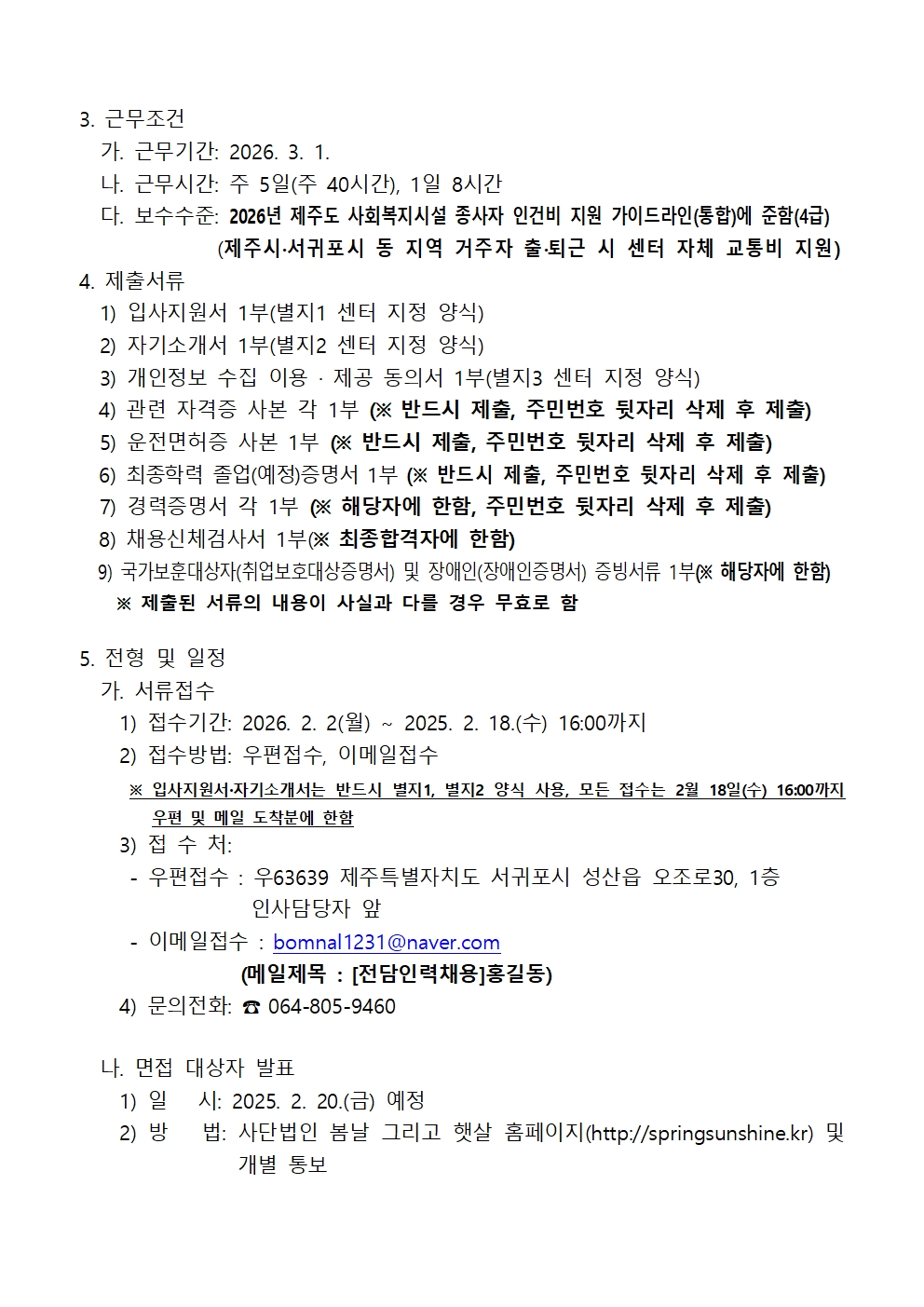 3. 근무조건
가. 근무기간: 2026. 3. 1.
나. 근무시간: 주 5일(주 40시간), 1일 8시간
다. 보수수준: 2026년 제주도 사회복지시설 종사자 인건비 지원 가이드라인(통합)에 준함(4급)
(제주시·서귀포시 동 지역 거주자 출·퇴근 시 센터 자체 교통비 지원)
4. 제출서류
1) 입사지원서 1부(별지1 센터 지정 양식)
2) 자기소개서 1부(별지2 센터 지정 양식)
3) 개인정보 수집 이용 · 제공 동의서 1부(별지3 센터 지정 양식)
4) 관련 자격증 사본 각 1부 (※ 반드시 제출, 주민번호 뒷자리 삭제 후 제출)
5) 운전면허증 사본 1부 (※ 반드시 제출, 주민번호 뒷자리 삭제 후 제출)
6) 최종학력 졸업(예정)증명서 1부 (※ 반드시 제출, 주민번호 뒷자리 삭제 후 제출)
7) 경력증명서 각 1부 (※ 해당자에 한함, 주민번호 뒷자리 삭제 후 제출)
8) 채용신체검사서 1부(※ 최종합격자에 한함)
9) 국가보훈대상자(취업보호대상증명서) 및 장애인(장애인증명서) 증빙서류 1부(※ 해당자에 한함)
※ 제출된 서류의 내용이 사실과 다를 경우 무효로 함

5. 전형 및 일정
가. 서류접수
1) 접수기간: 2026. 2. 2(월) ~ 2025. 2. 18.(수) 16:00까지
2) 접수방법: 우편접수, 이메일접수
※ 입사지원서·자기소개서는 반드시 별지1, 별지2 양식 사용, 모든 접수는 2월 18일(수) 16:00까지 우편 및 메일 도착분에 한함
3) 접 수 처:
- 우편접수 : 우63639 제주특별자치도 서귀포시 성산읍 오조로30, 1층 인사담당자 앞
- 이메일접수 : bomnal1231@naver.com
(메일제목 : [전담인력채용]홍길동)
4) 문의전화: ☎ 064-805-9460

나. 면접 대상자 발표
1) 일 시: 2025. 2. 20.(금) 예정
2) 방 법: 사단법인 봄날 그리고 햇살 홈페이지(http://springsunshine.kr) 및 개별 통보